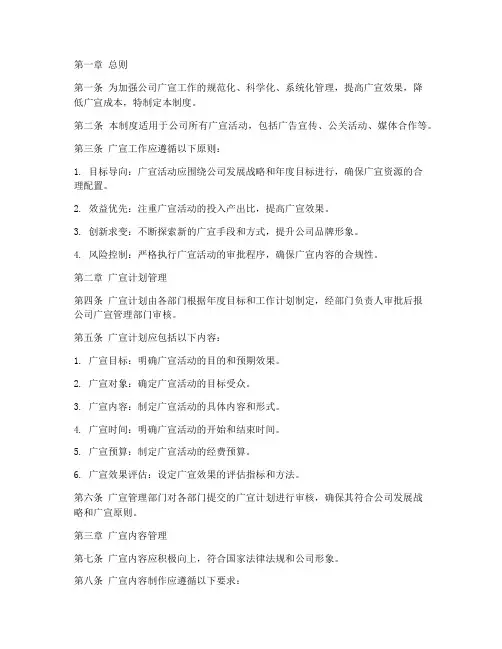 第一章 总则

第一条 为加强公司广宣工作的规范化、科学化、系统化管理，提高广宣效果，降低广宣成本，特制定本制度。

第二条 本制度适用于公司所有广宣活动，包括广告宣传、公关活动、媒体合作等。

第三条 广宣工作应遵循以下原则：

1. 目标导向：广宣活动应围绕公司发展战略和年度目标进行，确保广宣资源的合理配置。

2. 效益优先：注重广宣活动的投入产出比，提高广宣效果。

3. 创新求变：不断探索新的广宣手段和方式，提升公司品牌形象。

4. 风险控制：严格执行广宣活动的审批程序，确保广宣内容的合规性。

第二章 广宣计划管理

第四条 广宣计划由各部门根据年度目标和工作计划制定，经部门负责人审批后报公司广宣管理部门审核。

第五条 广宣计划应包括以下内容：

1. 广宣目标：明确广宣活动的目的和预期效果。

2. 广宣对象：确定广宣活动的目标受众。

3. 广宣内容：制定广宣活动的具体内容和形式。

4. 广宣时间：明确广宣活动的开始和结束时间。

5. 广宣预算：制定广宣活动的经费预算。

6. 广宣效果评估：设定广宣效果的评估指标和方法。

第六条 广宣管理部门对各部门提交的广宣计划进行审核，确保其符合公司发展战略和广宣原则。

第三章 广宣内容管理

第七条 广宣内容应积极向上，符合国家法律法规和公司形象。

第八条 广宣内容制作应遵循以下要求：